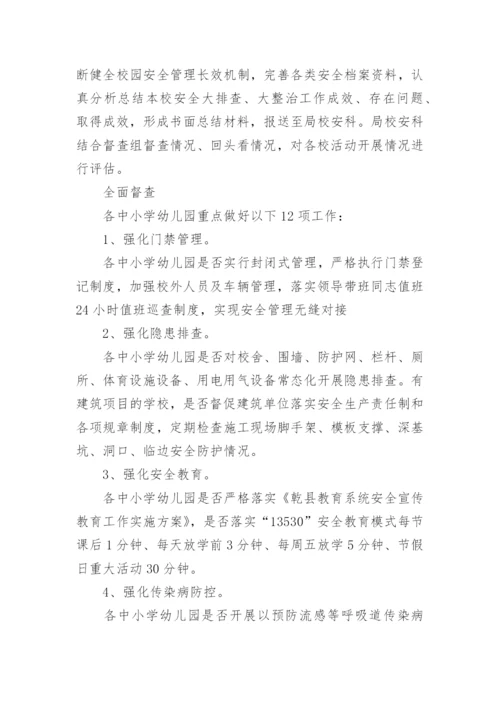 断健全校园安全管理长效机制，完善各类安全档案资料，认真分析总结本校安全大排查、大整治工作成效、存在问题、取得成效，形成书面总结材料，报送至局校安科。局校安科结合督查组督查情况、回头看情况，对各校活动开展情况进行评估。

全面督查

各中小学幼儿园重点做好以下 12 项工作：

1、强化门禁管理。

各中小学幼儿园是否实行封闭式管理，严格执行门禁登记制度，加强校外人员及车辆管理，落实领导带班同志值班 24 小时值班巡查制度，实现安全管理无缝对接

2、强化隐患排查。

各中小学幼儿园是否对校舍、围墙、防护网、栏杆、厕所、体育设施设备、用电用气设备常态化开展隐患排查。有建筑项目的学校，是否督促建筑单位落实安全生产责任制和各项规章制度，定期检查施工现场脚手架、模板支撑、深基坑、洞口、临边安全防护情况。

3、强化安全教育。

各中小学幼儿园是否严格落实《乾县教育系统安全宣传教育工作实施方案》，是否落实“13530”安全教育模式每节课后 1 分钟、每天放学前 3 分钟、每周五放学 5 分钟、节假日重大活动 30 分钟。

4、强化传染病防控。

各中小学幼儿园是否开展以预防流感等呼吸道传染病